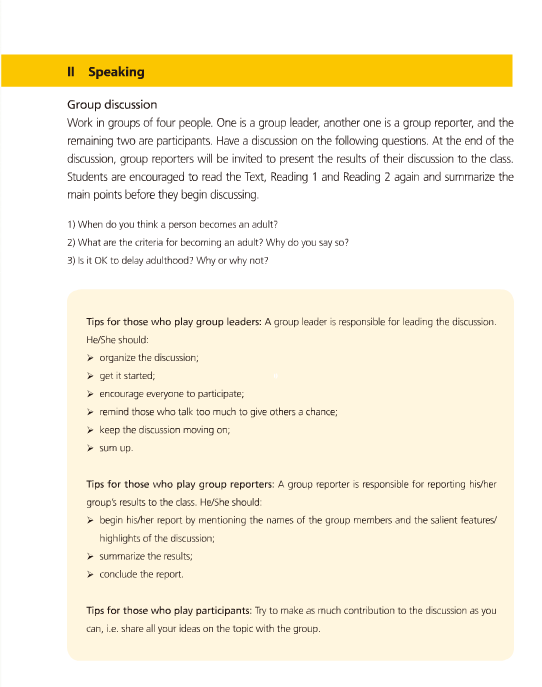 II Speaking

Group discussion

Work in groups of four people. One is a group leader, another one is a group reporter, and the remaining two are participants. Have a discussion on the following questions. At the end of the discussion, group reporters will be invited to present the results of their discussion to the class. Students are encouraged to read the Text, Reading 1 and Reading 2 again and summarize the main points before they begin discussing.

1) When do you think a person becomes an adult?
2) What are the criteria for becoming an adult? Why do you say so?
3) Is it OK to delay adulthood? Why or why not?

Tips for those who play group leaders: A group leader is responsible for leading the discussion. He/She should:
➢ organize the discussion;
➢ get it started;
➢ encourage everyone to participate;
➢ remind those who talk too much to give others a chance;
➢ keep the discussion moving on;
➢ sum up.

Tips for those who play group reporters: A group reporter is responsible for reporting his/her group's results to the class. He/She should:
➢ begin his/her report by mentioning the names of the group members and the salient features/ highlights of the discussion;
➢ summarize the results;
➢ conclude the report.

Tips for those who play participants: Try to make as much contribution to the discussion as you can, i.e. share all your ideas on the topic with the group.